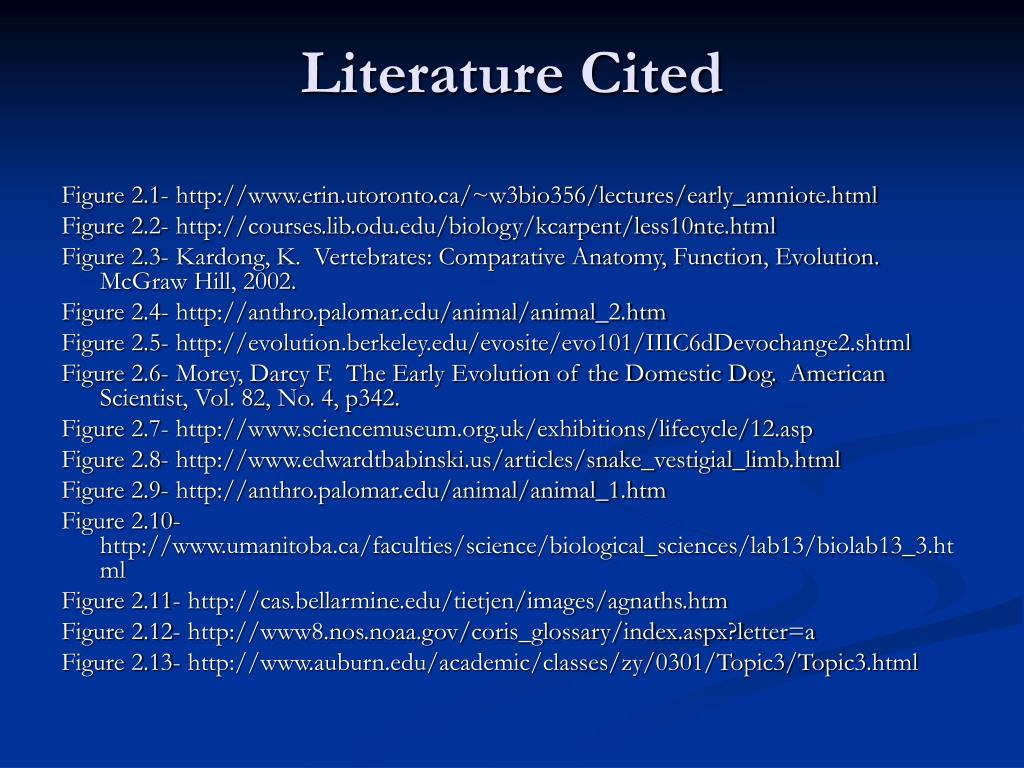 Literature Cited

Figure 2.1- http://www.erin.utoronto.ca/~w3bio356/lectures/early_amniote.html
Figure 2.2- http://courses.lib.odu.edu/biology/kcarpent/less10nte.html
Figure 2.3- Kardong, K. Vertebrates: Comparative Anatomy, Function, Evolution. McGraw Hill, 2002.
Figure 2.4- http://anthro.palomar.edu/animal/animal_2.htm
Figure 2.5- http://evolution.berkeley.edu/evosite/evo101/IIIC6dDevochange2.shtml
Figure 2.6- Morey, Darcy F. The Early Evolution of the Domestic Dog. American Scientist, Vol. 82, No. 4, p342.
Figure 2.7- http://www.sciencemuseum.org.uk/exhibitions/lifecycle/12.asp
Figure 2.8- http://www.edwardtbabinski.us/articles/snake_vestigial_limb.html
Figure 2.9- http://anthro.palomar.edu/animal/animal_1.htm
Figure 2.10- http://www.umanitoba.ca/faculties/science/biological_sciences/lab13/biolab13_3.html
Figure 2.11- http://cas.bellarmine.edu/tietjen/images/agnaths.htm
Figure 2.12- http://www8.nos.noaa.gov/coris_glossary/index.aspx?letter=a
Figure 2.13- http://www.auburn.edu/academic/classes/zy/0301/Topic3/Topic3.html